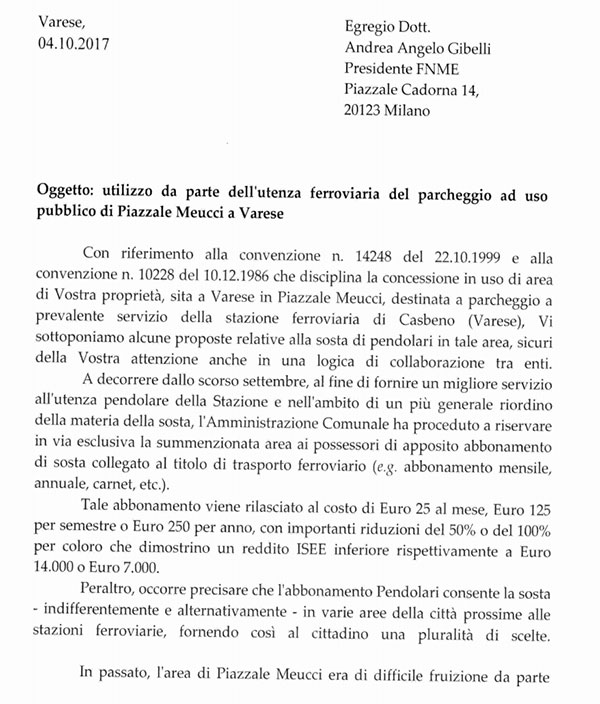 Varese,
04.10.2017

Egregio Dott.
Andrea Angelo Gibelli
Presidente FNME
Piazzale Cadorna 14,
20123 Milano

Oggetto: utilizzo da parte dell'utenza ferroviaria del parcheggio ad uso pubblico di Piazzale Meucci a Varese

Con riferimento alla convenzione n. 14248 del 22.10.1999 e alla convenzione n. 10228 del 10.12.1986 che disciplina la concessione in uso di area di Vostra proprietà, sita a Varese in Piazzale Meucci, destinata a parcheggio a prevalente servizio della stazione ferroviaria di Casbeno (Varese), Vi sottoponiamo alcune proposte relative alla sosta di pendolari in tale area, sicuri della Vostra attenzione anche in una logica di collaborazione tra enti.

A decorrere dallo scorso settembre, al fine di fornire un migliore servizio all'utenza pendolare della Stazione e nell'ambito di un più generale riordino della materia della sosta, l'Amministrazione Comunale ha proceduto a riservare in via esclusiva la summenzionata area ai possessori di apposito abbonamento di sosta collegato al titolo di trasporto ferroviario (e.g. abbonamento mensile, annuale, carnet, etc.).

Tale abbonamento viene rilasciato al costo di Euro 25 al mese, Euro 125 per semestre o Euro 250 per anno, con importanti riduzioni del 50% o del 100% per coloro che dimostrino un reddito ISEE inferiore rispettivamente a Euro 14.000 o Euro 7.000.

Peraltro, occorre precisare che l'abbonamento Pendolari consente la sosta - indifferentemente e alternativamente - in varie aree della città prossime alle stazioni ferroviarie, fornendo così al cittadino una pluralità di scelte.

In passato, l'area di Piazzale Meucci era di difficile fruizione da parte